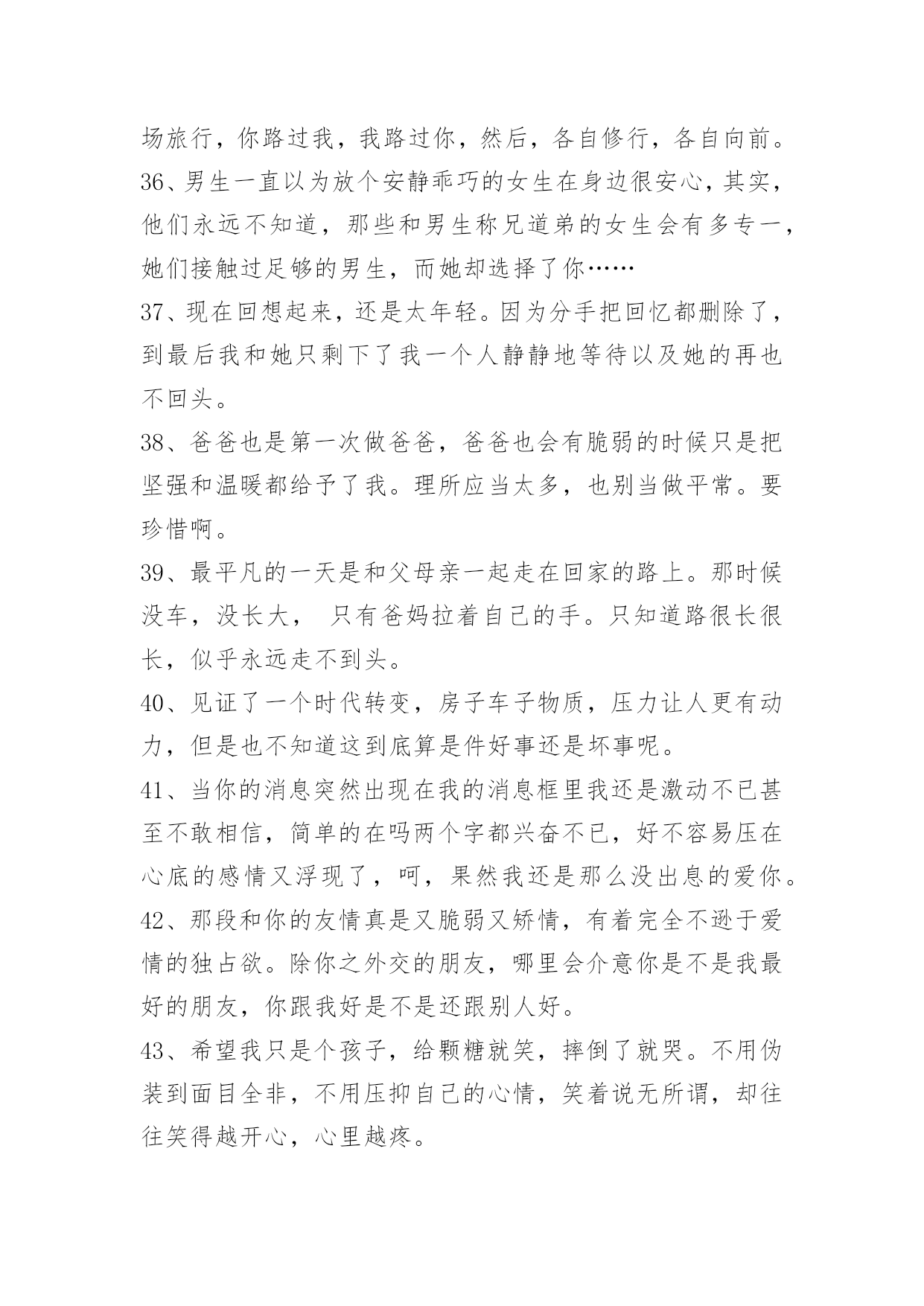 场旅行，你路过我，我路过你，然后，各自修行，各自向前。

36、男生一直以为放个安静乖巧的女生在身边很安心，其实，他们永远不知道，那些和男生称兄道弟的女生会有多专一，她们接触过足够的男生，而她却选择了你……

37、现在回想起来，还是太年轻。因为分手把回忆都删除了，到最后我和她只剩下了我一个人静静地等待以及她的再也不回头。

38、爸爸也是第一次做爸爸，爸爸也会有脆弱的时候只是把坚强和温暖都给予了我。理所应当太多，也别当做平常。要珍惜啊。

39、最平凡的一天是和父母亲一起走在回家的路上。那时候没车，没长大， 只有爸妈拉着自己的手。只知道路很长很长，似乎永远走不到头。

40、见证了一个时代转变，房子车子物质，压力让人更有动力，但是也不知道这到底算是件好事还是坏事呢。

41、当你的消息突然出现在我的消息框里我还是激动不已甚至不敢相信，简单的在吗两个字都兴奋不已，好不容易压在心底的感情又浮现了，呵，果然我还是那么没出息的爱你。

42、那段和你的友情真是又脆弱又矫情，有着完全不逊于爱情的独占欲。除你之外交的朋友，哪里会介意你是不是我最好的朋友，你跟我好是不是还跟别人好。

43、希望我只是个孩子，给颗糖就笑，摔倒了就哭。不用伪装到面目全非，不用压抑自己的心情，笑着说无所谓，却往往笑得越开心，心里越疼。